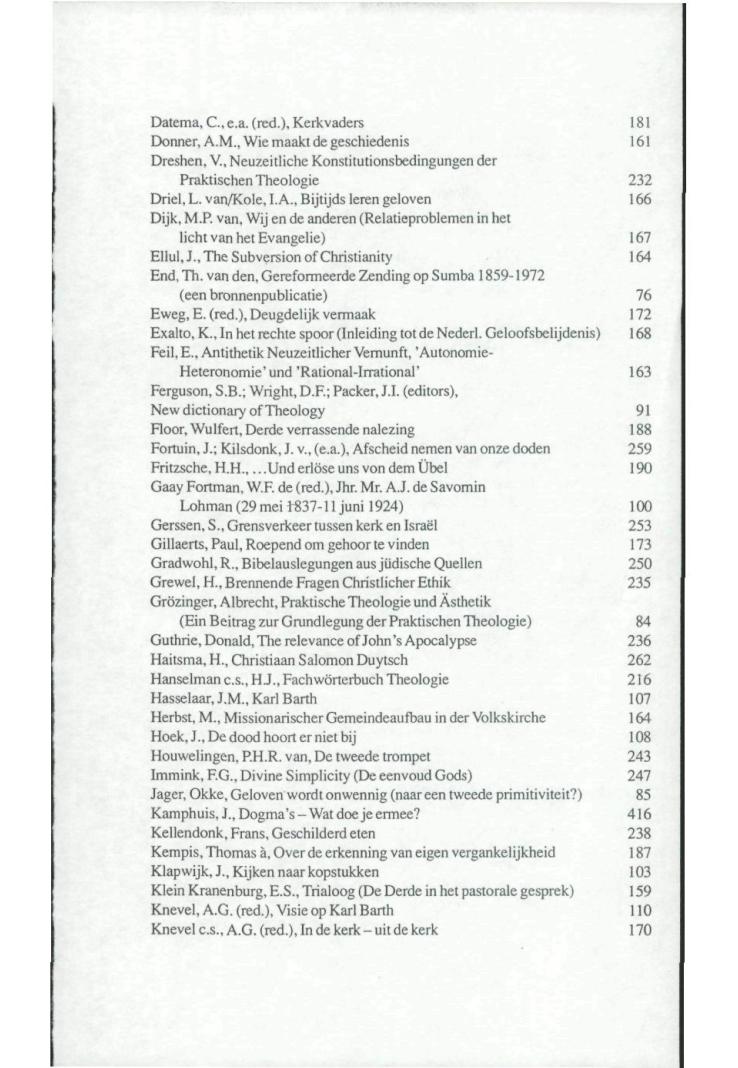 Datema, C., e.a. (red.), Kerkvaders 181
Donner, A.M., Wie maakt de geschiedenis 161
Dreshen, V., Neuzeitliche Konstitutionsbedingungen der Praktischen Theologie 232
Driel, L. van/Kole, I.A., Bijtijds leren geloven 166
Dijk, M.P. van, Wij en de anderen (Relatieproblemen in het licht van het Evangelie) 167
Ellul, J., The Subversion of Christianity 164
End, Th. van den, Gereformeerde Zending op Sumba 1859-1972 (een bronnenpublicatie) 76
Eweg, E. (red.), Deugdelijk vermaak 172
Exalto, K., In het rechte spoor (Inleiding tot de Nederl. Geloofsbelijdenis) 168
Feil, E., Antithetik Neuzeitlicher Vernunft, 'Autonomie-Heteronomie' und 'Rational-Irrational' 163
Ferguson, S.B.; Wright, D.F.; Packer, J.I. (editors), New dictionary of Theology 91
Floor, Wulfert, Derde verrassende nalezing 188
Fortuin, J.; Kilsdonk, J. v., (e.a.), Afscheid nemen van onze doden 259
Fritzsche, H.H., ...Und erlöse uns von dem Übel 190
Gaay Fortman, W.F. de (red.), Jhr. Mr. A.J. de Savornin Lohman (29 mei 1837-11 juni 1924) 100
Gerssen, S., Grensverkeer tussen kerk en Israël 253
Gillaerts, Paul, Roepend om gehoor te vinden 173
Gradwohl, R., Bibelauslegungen aus jüdische Quellen 250
Grewel, H., Brennende Fragen Christlicher Ethik 235
Grözinger, Albrecht, Praktische Theologie und Ästhetik (Ein Beitrag zur Grundlegung der Praktischen Theologie) 84
Guthrie, Donald, The relevance of John's Apocalypse 236
Haitsma, H., Christiaan Salomon Duytsch 262
Hanselman c.s., H.J., Fachwörterbuch Theologie 216
Hasselaar, J.M., Karl Barth 107
Herbst, M., Missionarischer Gemeindeaufbau in der Volkskirche 164
Hoek, J., De dood hoort er niet bij 108
Houwelingen, P.H.R. van, De tweede trompet 243
Immink, F.G., Divine Simplicity (De eenvoud Gods) 247
Jager, Okke, Geloven wordt onwennig (naar een tweede primitiviteit?) 85
Kamphuis, J., Dogma's – Wat doe je ermee? 416
Kellendonk, Frans, Geschilderd eten 238
Kempis, Thomas à, Over de erkenning van eigen vergankelijkheid 187
Klapwijk, J., Kijken naar kopstukken 103
Klein Kranenburg, E.S., Trialoog (De Derde in het pastorale gesprek) 159
Knevel, A.G. (red.), Visie op Karl Barth 110
Knevel c.s., A.G. (red.), In de kerk – uit de kerk 170